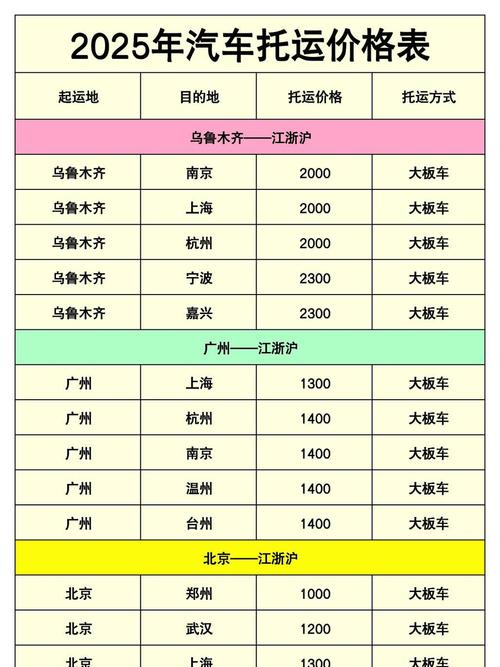 2025年汽车托运价格表

| 起运地 | 目的地 | 托运价格 | 托运方式 |
|---|---|---|---|
| 乌鲁木齐——江浙沪 | | | |
| 乌鲁木齐 | 南京 | 2000 | 大板车 |
| 乌鲁木齐 | 上海 | 2000 | 大板车 |
| 乌鲁木齐 | 杭州 | 2000 | 大板车 |
| 乌鲁木齐 | 宁波 | 2300 | 大板车 |
| 乌鲁木齐 | 嘉兴 | 2300 | 大板车 |
| 广州——江浙沪 | | | |
| 广州 | 上海 | 1300 | 大板车 |
| 广州 | 杭州 | 1400 | 大板车 |
| 广州 | 南京 | 1400 | 大板车 |
| 广州 | 温州 | 1400 | 大板车 |
| 广州 | 台州 | 1400 | 大板车 |
| 北京——江浙沪 | | | |
| 北京 | 郑州 | 1000 | 大板车 |
| 北京 | 武汉 | 1200 | 大板车 |
| 北京 | 上海 | 1300 | 大板车 |